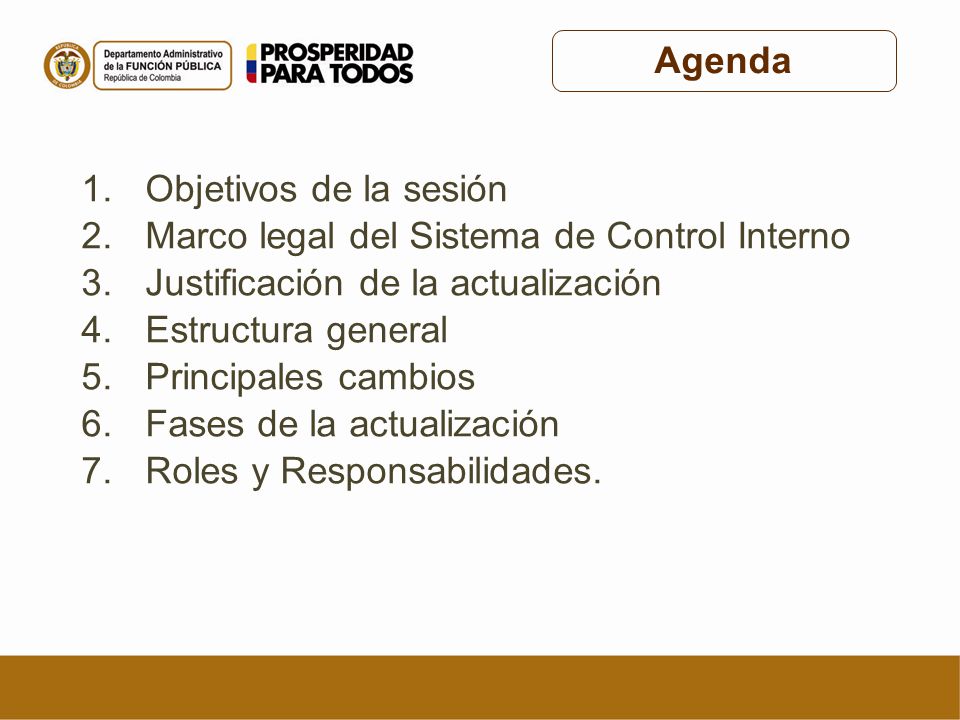 Departamento Administrativo de la FUNCIÓN PÚBLICA República de Colombia

PROSPERIDAD PARA TODOS

Agenda

1. Objetivos de la sesión
2. Marco legal del Sistema de Control Interno
3. Justificación de la actualización
4. Estructura general
5. Principales cambios
6. Fases de la actualización
7. Roles y Responsabilidades.